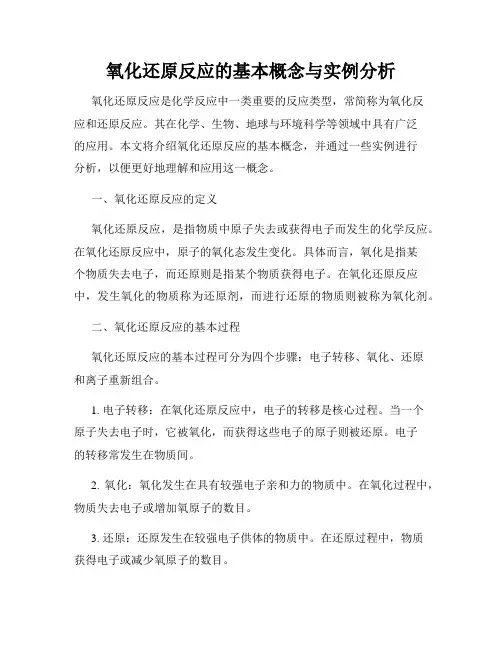 氧化还原反应的基本概念与实例分析

氧化还原反应是化学反应中一类重要的反应类型，常简称为氧化反应和还原反应。其在化学、生物、地球与环境科学等领域中具有广泛的应用。本文将介绍氧化还原反应的基本概念，并通过一些实例进行分析，以便更好地理解和应用这一概念。

一、氧化还原反应的定义

氧化还原反应，是指物质中原子失去或获得电子而发生的化学反应。在氧化还原反应中，原子的氧化态发生变化。具体而言，氧化是指某个物质失去电子，而还原则是指某个物质获得电子。在氧化还原反应中，发生氧化的物质称为还原剂，而进行还原的物质则被称为氧化剂。

二、氧化还原反应的基本过程

氧化还原反应的基本过程可分为四个步骤：电子转移、氧化、还原和离子重新组合。

1. 电子转移：在氧化还原反应中，电子的转移是核心过程。当一个原子失去电子时，它被氧化，而获得这些电子的原子则被还原。电子的转移常发生在物质间。

2. 氧化：氧化发生在具有较强电子亲和力的物质中。在氧化过程中，物质失去电子或增加氧原子的数目。

3. 还原：还原发生在较强电子供体的物质中。在还原过程中，物质获得电子或减少氧原子的数目。